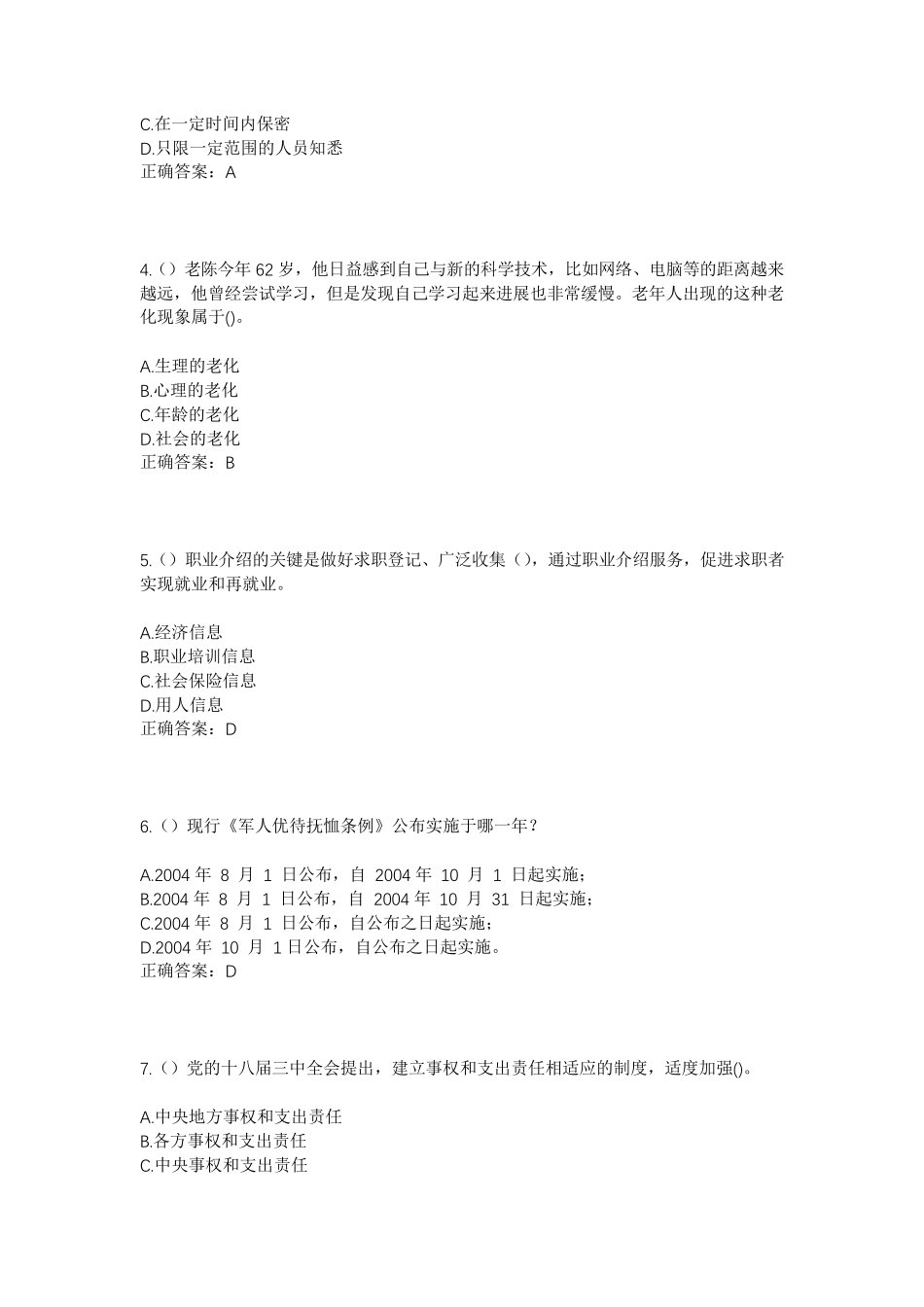 C.在一定时间内保密
D.只限一定范围的人员知悉
正确答案：A

4.（）老陈今年 62 岁，他日益感到自己与新的科学技术，比如网络、电脑等的距离越来越远，他曾经尝试学习，但是发现自己学习起来进展也非常缓慢。老年人出现的这种老化现象属于()。

A.生理的老化
B.心理的老化
C.年龄的老化
D.社会的老化
正确答案：B

5.（）职业介绍的关键是做好求职登记、广泛收集（），通过职业介绍服务，促进求职者实现就业和再就业。

A.经济信息
B.职业培训信息
C.社会保险信息
D.用人信息
正确答案：D

6.（）现行《军人优待抚恤条例》公布实施于哪一年？

A.2004 年 8 月 1 日公布，自 2004 年 10 月 1 日起实施；
B.2004 年 8 月 1 日公布，自 2004 年 10 月 31 日起实施；
C.2004 年 8 月 1 日公布，自公布之日起实施；
D.2004 年 10 月 1 日公布，自公布之日起实施。
正确答案：D

7.（）党的十八届三中全会提出，建立事权和支出责任相适应的制度，适度加强()。

A.中央地方事权和支出责任
B.各方事权和支出责任
C.中央事权和支出责任